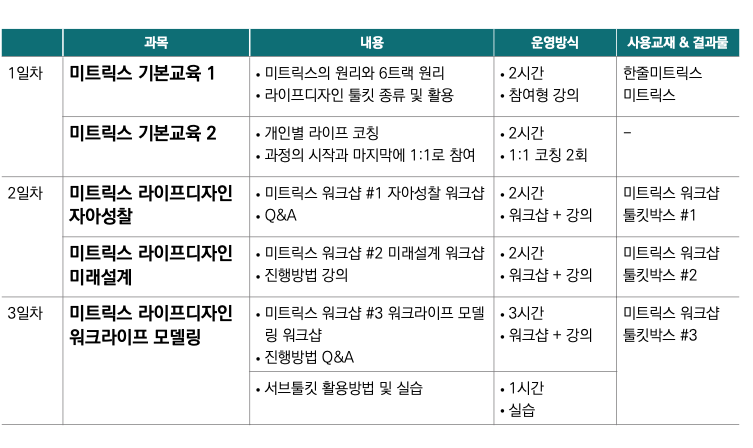 |  | 과목 | 내용 | 운영방식 | 사용교재 & 결과물 |
|---|---|---|---|---|
| 1일차 | 미트릭스 기본교육 1 | • 미트릭스의 원리와 6트랙 원리 • 라이프디자인 툴킷 종류 및 활용 | • 2시간 • 참여형 강의 | 한줄미트릭스 미트릭스 |
|  | 미트릭스 기본교육 2 | • 개인별 라이프 코칭 • 과정의 시작과 마지막에 1:1로 참여 | • 2시간 • 1:1 코칭 2회 | - |
| 2일차 | 미트릭스 라이프디자인 자아성찰 | • 미트릭스 워크샵 #1 자아성찰 워크샵 • Q&A | • 2시간 • 워크샵 + 강의 | 미트릭스 워크샵 툴킷박스 #1 |
|  | 미트릭스 라이프디자인 미래설계 | • 미트릭스 워크샵 #2 미래설계 워크샵 • 진행방법 강의 | • 2시간 • 워크샵 + 강의 | 미트릭스 워크샵 툴킷박스 #2 |
| 3일차 | 미트릭스 라이프디자인 워크라이프 모델링 | • 미트릭스 워크샵 #3 워크라이프 모델링 워크샵 • 진행방법 Q&A | • 3시간 • 워크샵 + 강의 | 미트릭스 워크샵 툴킷박스 #3 |
|  |  | • 서브툴킷 활용방법 및 실습 | • 1시간 • 실습 |  |